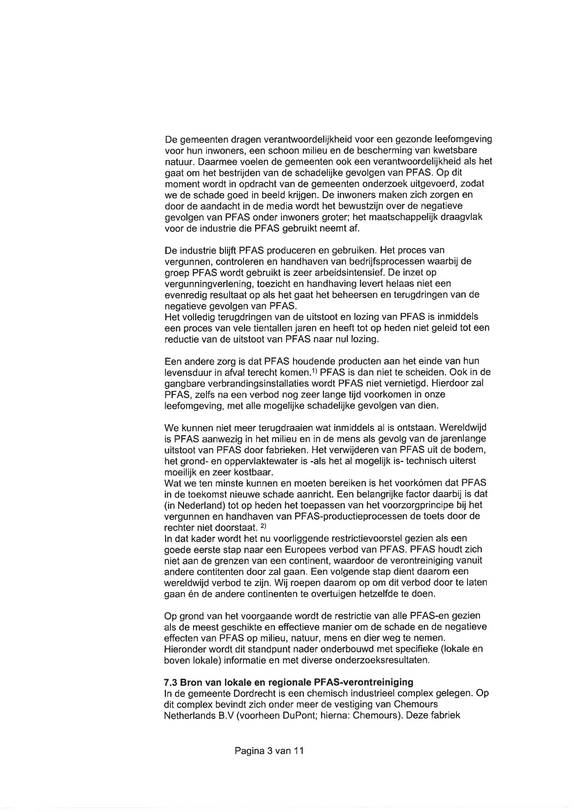 De gemeenten dragen verantwoordelijkheid voor een gezonde leefomgeving voor hun inwoners, een schoon milieu en de bescherming van kwetsbare natuur. Daarmee voelen de gemeenten ook een verantwoordelijkheid als het gaat om het bestrijden van de schadelijke gevolgen van PFAS. Op dit moment wordt in opdracht van de gemeenten onderzoek uitgevoerd, zodat we de schade goed in beeld krijgen. De inwoners maken zich zorgen en door de aandacht in de media wordt het bewustzijn over de negatieve gevolgen van PFAS onder inwoners groter; het maatschappelijk draagvlak voor de industrie die PFAS gebruikt neemt af.

De industrie blijft PFAS produceren en gebruiken. Het proces van vergunnen, controleren en handhaven van bedrijfsprocessen waarbij de groep PFAS wordt gebruikt is zeer arbeidsintensief. De inzet op vergunningverlening, toezicht en handhaving levert helaas niet een evenredig resultaat op als het gaat het beheersen en terugdringen van de negatieve gevolgen van PFAS.
Het volledig terugdringen van de uitstoot en lozing van PFAS is inmiddels een proces van vele tientallen jaren en heeft tot op heden niet geleid tot een reductie van de uitstoot van PFAS naar nul lozing.

Een andere zorg is dat PFAS houdende producten aan het einde van hun levensduur in afval terecht komen.$^{1)}$ PFAS is dan niet te scheiden. Ook in de gangbare verbrandingsinstallaties wordt PFAS niet vernietigd. Hierdoor zal PFAS, zelfs na een verbod nog zeer lange tijd voorkomen in onze leefomgeving, met alle mogelijke schadelijke gevolgen van dien.

We kunnen niet meer terugdraaien wat inmiddels al is ontstaan. Wereldwijd is PFAS aanwezig in het milieu en in de mens als gevolg van de jarenlange uitstoot van PFAS door fabrieken. Het verwijderen van PFAS uit de bodem, het grond- en oppervlaktewater is -als het al mogelijk is- technisch uiterst moeilijk en zeer kostbaar.
Wat we ten minste kunnen en moeten bereiken is het voorkómen dat PFAS in de toekomst nieuwe schade aanricht. Een belangrijke factor daarbij is dat (in Nederland) tot op heden het toepassen van het voorzorgprincipe bij het vergunnen en handhaven van PFAS-productieprocessen de toets door de rechter niet doorstaat. $^{2)}$
In dat kader wordt het nu voorliggende restrictievoorstel gezien als een goede eerste stap naar een Europees verbod van PFAS. PFAS houdt zich niet aan de grenzen van een continent, waardoor de verontreiniging vanuit andere contitenten door zal gaan. Een volgende stap dient daarom een wereldwijd verbod te zijn. Wij roepen daarom op om dit verbod door te laten gaan én de andere continenten te overtuigen hetzelfde te doen.

Op grond van het voorgaande wordt de restrictie van alle PFAS-en gezien als de meest geschikte en effectieve manier om de schade en de negatieve effecten van PFAS op milieu, natuur, mens en dier weg te nemen.
Hieronder wordt dit standpunt nader onderbouwd met specifieke (lokale en boven lokale) informatie en met diverse onderzoeksresultaten.

7.3 Bron van lokale en regionale PFAS-verontreiniging
In de gemeente Dordrecht is een chemisch industrieel complex gelegen. Op dit complex bevindt zich onder meer de vestiging van Chemours Netherlands B.V (voorheen DuPont; hierna: Chemours). Deze fabriek

Pagina 3 van 11